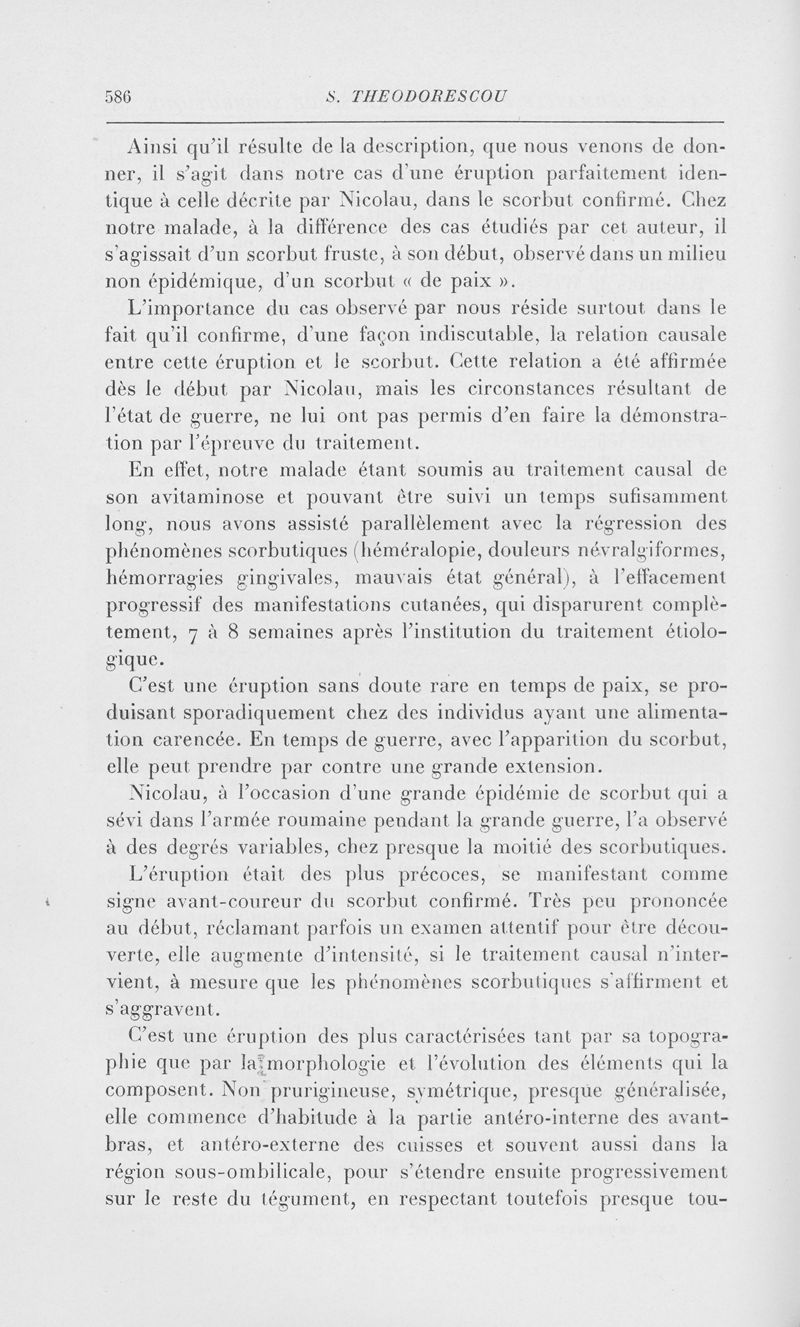 586 S. THEODORESCOU

Ainsi qu'il résulte de la description, que nous venons de donner, il s'agit dans notre cas d'une éruption parfaitement identique à celle décrite par Nicolau, dans le scorbut confirmé. Chez notre malade, à la différence des cas étudiés par cet auteur, il s'agissait d'un scorbut fruste, à son début, observé dans un milieu non épidémique, d'un scorbut « de paix ».

L'importance du cas observé par nous réside surtout dans le fait qu'il confirme, d'une façon indiscutable, la relation causale entre cette éruption et le scorbut. Cette relation a été affirmée dès le début par Nicolau, mais les circonstances résultant de l'état de guerre, ne lui ont pas permis d'en faire la démonstration par l'épreuve du traitement.

En effet, notre malade étant soumis au traitement causal de son avitaminose et pouvant être suivi un temps sufisamment long, nous avons assisté parallèlement avec la régression des phénomènes scorbutiques (héméralopie, douleurs névralgiformes, hémorragies gingivales, mauvais état général), à l'effacement progressif des manifestations cutanées, qui disparurent complètement, 7 à 8 semaines après l'institution du traitement étiologique.

C'est une éruption sans doute rare en temps de paix, se produisant sporadiquement chez des individus ayant une alimentation carencée. En temps de guerre, avec l'apparition du scorbut, elle peut prendre par contre une grande extension.

Nicolau, à l'occasion d'une grande épidémie de scorbut qui a sévi dans l'armée roumaine pendant la grande guerre, l'a observé à des degrés variables, chez presque la moitié des scorbutiques.

L'éruption était des plus précoces, se manifestant comme signe avant-coureur du scorbut confirmé. Très peu prononcée au début, réclamant parfois un examen attentif pour être découverte, elle augmente d'intensité, si le traitement causal n'intervient, à mesure que les phénomènes scorbutiques s'affirment et s'aggravent.

C'est une éruption des plus caractérisées tant par sa topographie que par la morphologie et l'évolution des éléments qui la composent. Non prurigineuse, symétrique, presque généralisée, elle commence d'habitude à la partie antéro-interne des avant-bras, et antéro-externe des cuisses et souvent aussi dans la région sous-ombilicale, pour s'étendre ensuite progressivement sur le reste du tégument, en respectant toutefois presque tou-